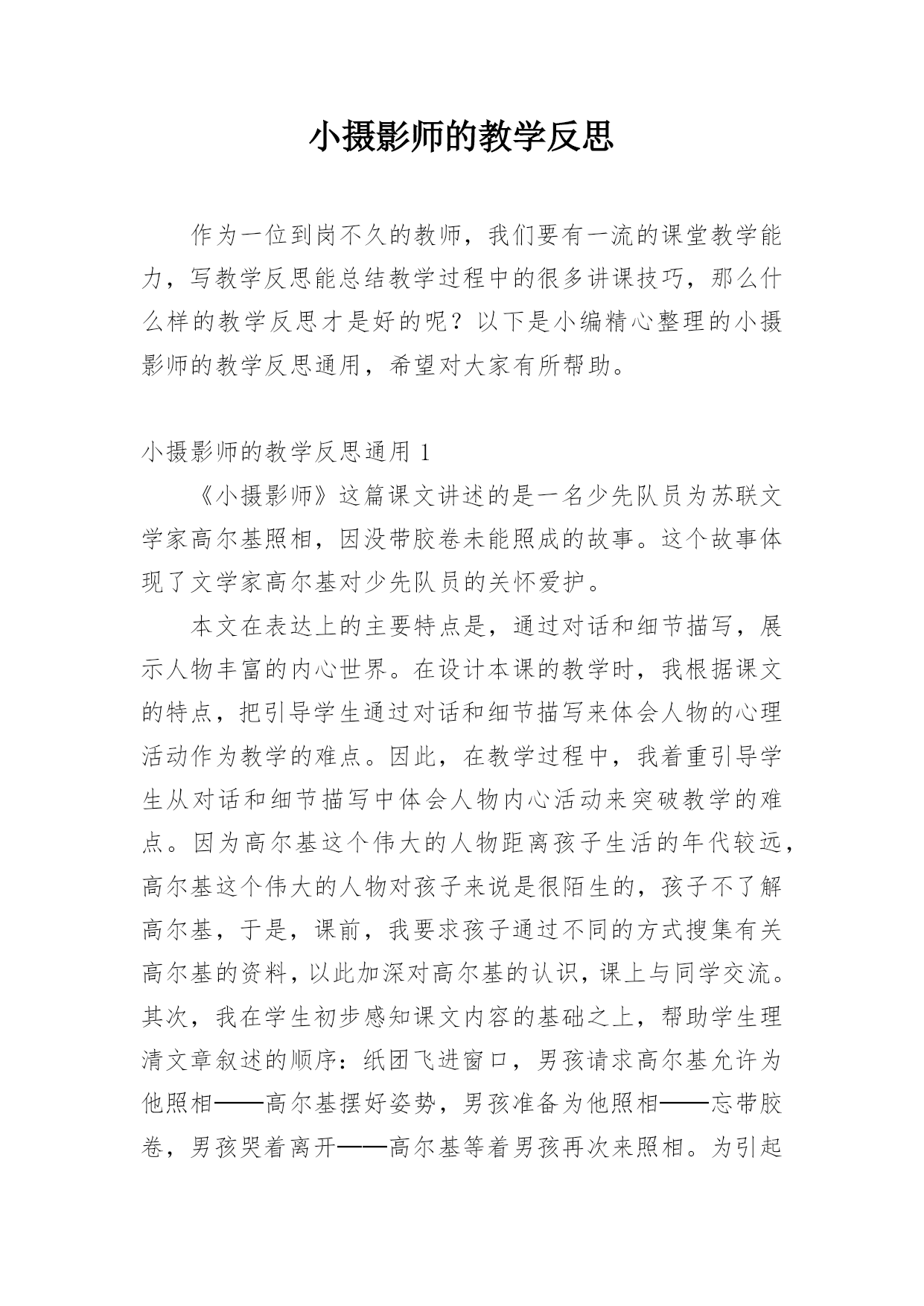 小摄影师的教学反思

作为一位到岗不久的教师，我们要有一流的课堂教学能力，写教学反思能总结教学过程中的很多讲课技巧，那么什么样的教学反思才是好的呢？以下是小编精心整理的小摄影师的教学反思通用，希望对大家有所帮助。

小摄影师的教学反思通用 1

《小摄影师》这篇课文讲述的是一名少先队员为苏联文学家高尔基照相，因没带胶卷未能照成的故事。这个故事体现了文学家高尔基对少先队员的关怀爱护。

本文在表达上的主要特点是，通过对话和细节描写，展示人物丰富的内心世界。在设计本课的教学时，我根据课文的特点，把引导学生通过对话和细节描写来体会人物的心理活动作为教学的难点。因此，在教学过程中，我着重引导学生从对话和细节描写中体会人物内心活动来突破教学的难点。因为高尔基这个伟大的人物距离孩子生活的年代较远，高尔基这个伟大的人物对孩子来说是很陌生的，孩子不了解高尔基，于是，课前，我要求孩子通过不同的方式搜集有关高尔基的资料，以此加深对高尔基的认识，课上与同学交流。其次，我在学生初步感知课文内容的基础之上，帮助学生理清文章叙述的顺序：纸团飞进窗口，男孩请求高尔基允许为他照相——高尔基摆好姿势，男孩准备为他照相——忘带胶卷，男孩哭着离开——高尔基等着男孩再次来照相。为引起